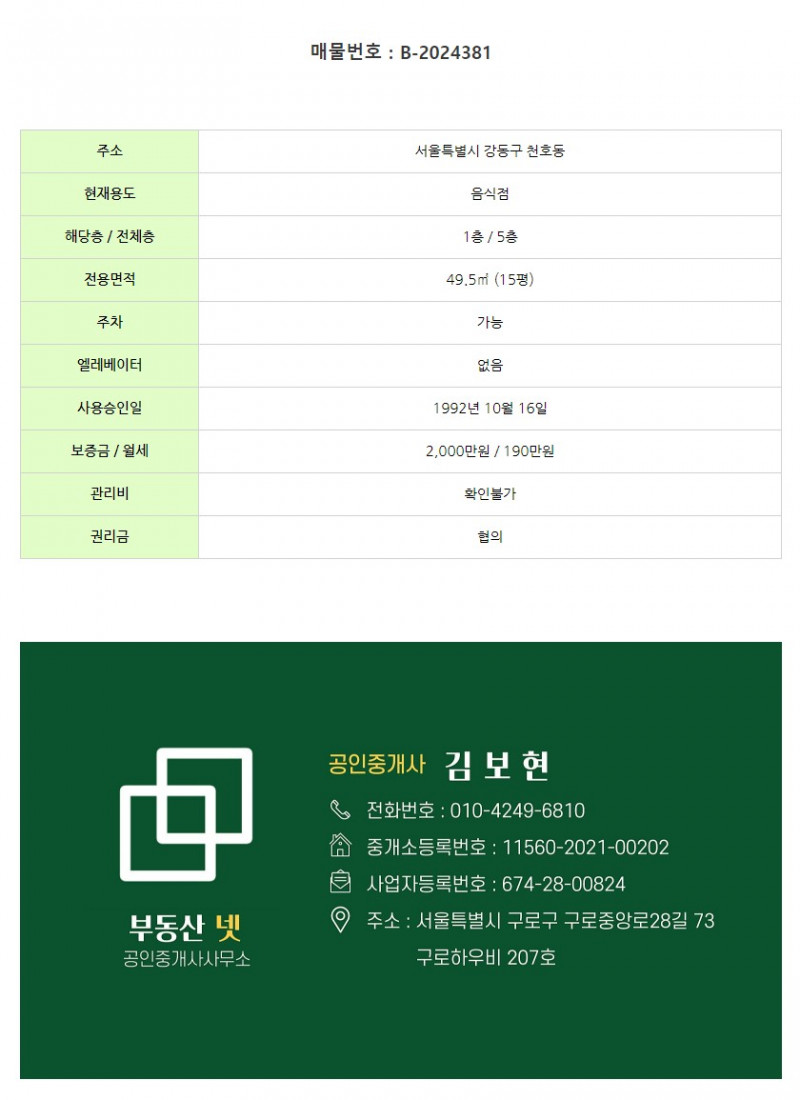 매물번호 : B-2024381

| 주소 | 서울특별시 강동구 천호동 |
|---|---|
| 현재용도 | 음식점 |
| 해당층 / 전체층 | 1층 / 5층 |
| 전용면적 | 49.5㎡ (15평) |
| 주차 | 가능 |
| 엘레베이터 | 없음 |
| 사용승인일 | 1992년 10월 16일 |
| 보증금 / 월세 | 2,000만원 / 190만원 |
| 관리비 | 확인불가 |
| 권리금 | 협의 |

부동산 넷
공인중개사사무소

공인중개사 김 보 현

전화번호 : 010-4249-6810
중개소등록번호 : 11560-2021-00202
사업자등록번호 : 674-28-00824
주소 : 서울특별시 구로구 구로중앙로28길 73
구로하우비 207호